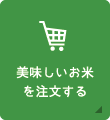 美味しいお米
を注文する